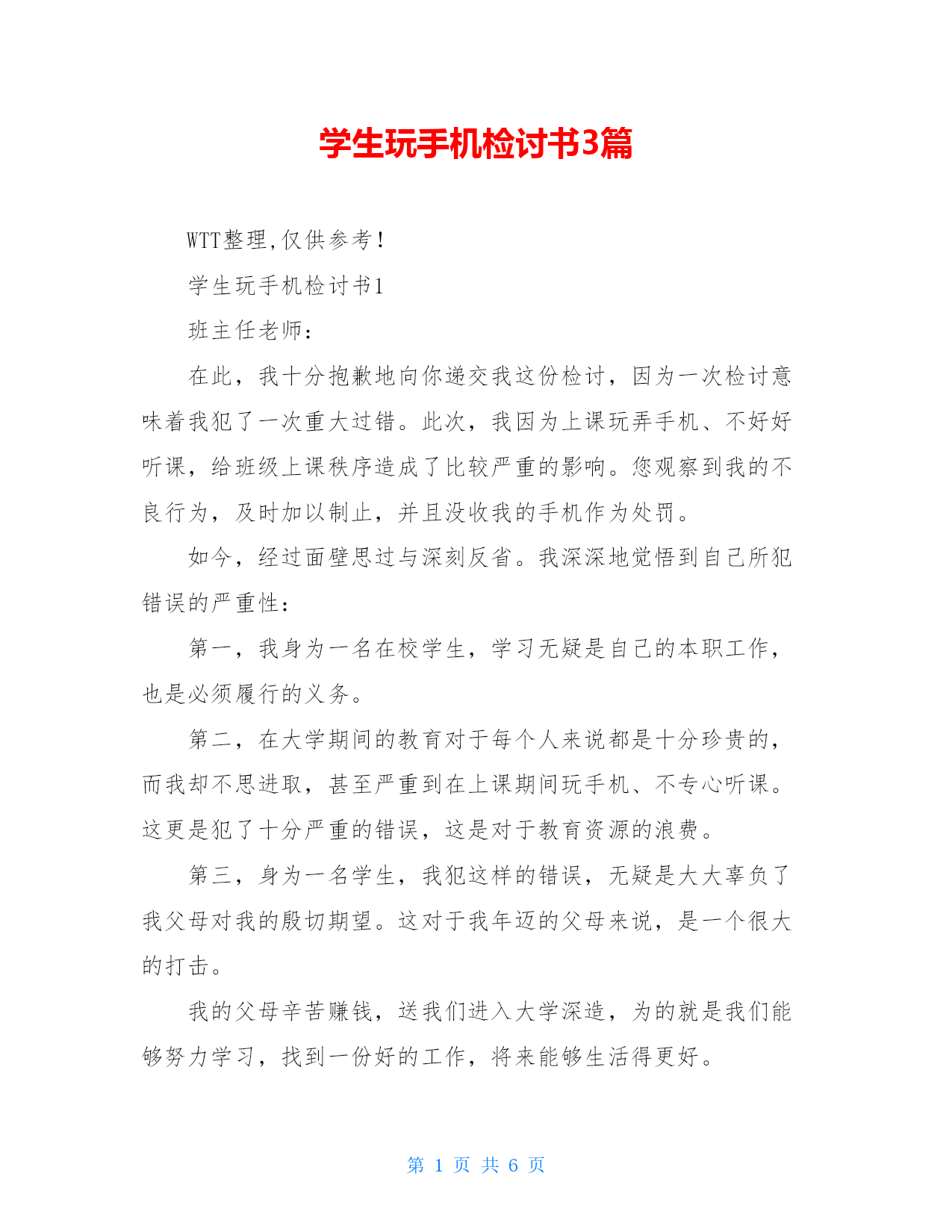 学生玩手机检讨书3篇

WTT整理,仅供参考!

学生玩手机检讨书1

班主任老师:

在此，我十分抱歉地向你递交我这份检讨，因为一次检讨意味着我犯了一次重大过错。此次，我因为上课玩弄手机、不好好听课，给班级上课秩序造成了比较严重的影响。您观察到我的不良行为，及时加以制止，并且没收我的手机作为处罚。

如今，经过面壁思过与深刻反省。我深深地觉悟到自己所犯错误的严重性:

第一，我身为一名在校学生，学习无疑是自己的本职工作，也是必须履行的义务。

第二，在大学期间的教育对于每个人来说都是十分珍贵的，而我却不思进取，甚至严重到在上课期间玩手机、不专心听课。这更是犯了十分严重的错误，这是对于教育资源的浪费。

第三，身为一名学生，我犯这样的错误，无疑是大大辜负了我父母对我的殷切期望。这对于我年迈的父母来说，是一个很大的打击。

我的父母辛苦赚钱，送我们进入大学深造，为的就是我们能够努力学习，找到一份好的工作，将来能够生活得更好。

第 1 页 共 6 页